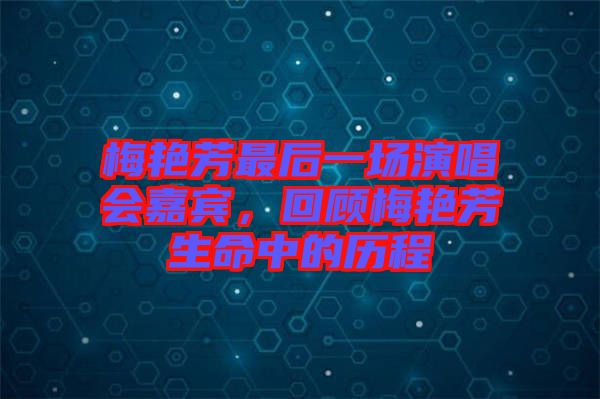 梅艳芳最后一场演唱会嘉宾，回顾梅艳芳生命中的历程